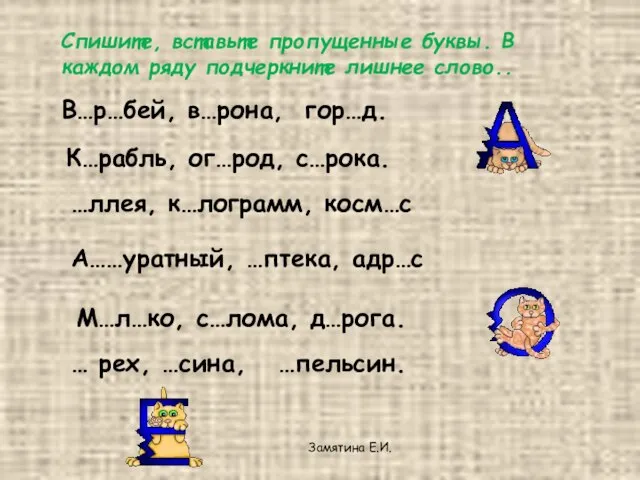 Спишите, вставьте пропущенные буквы. В каждом ряду подчеркните лишнее слово..

В…р…бей, в…рона, гор…д.

К…рабль, ог…род, с…рока.

…ллея, к…лограмм, косм…с

А……уратный, …птека, адр…с

М…л…ко, с…лома, д…рога.

… рех, …сина, …пельсин.

А

О

Е

Замятина Е.И.